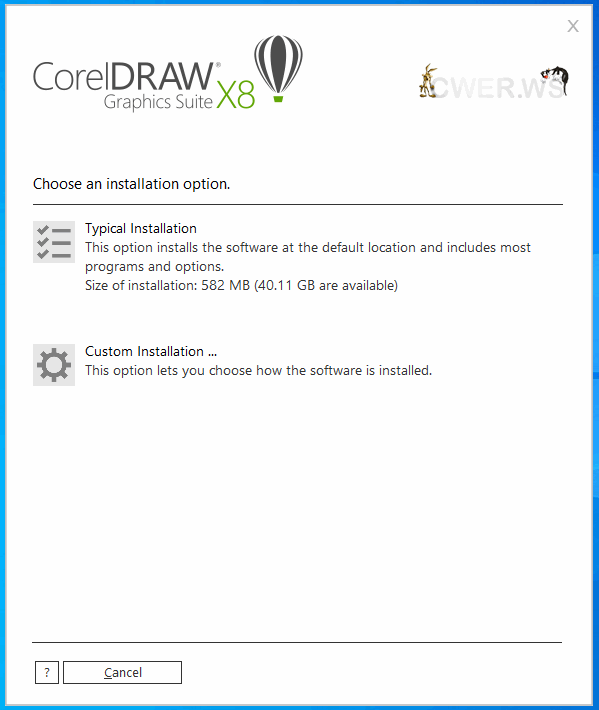 X

CorelDRAW® Graphics Suite X8

CWER.WS

Choose an installation option.

Typical Installation
This option installs the software at the default location and includes most programs and options.
Size of installation: 582 MB (40.11 GB are available)

Custom Installation ...
This option lets you choose how the software is installed.

?
Cancel